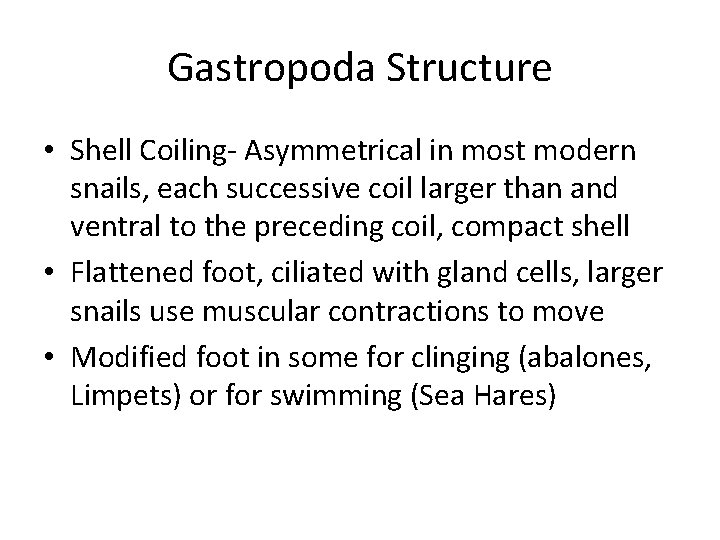 Gastropoda Structure

• Shell Coiling- Asymmetrical in most modern snails, each successive coil larger than and ventral to the preceding coil, compact shell
• Flattened foot, ciliated with gland cells, larger snails use muscular contractions to move
• Modified foot in some for clinging (abalones, Limpets) or for swimming (Sea Hares)